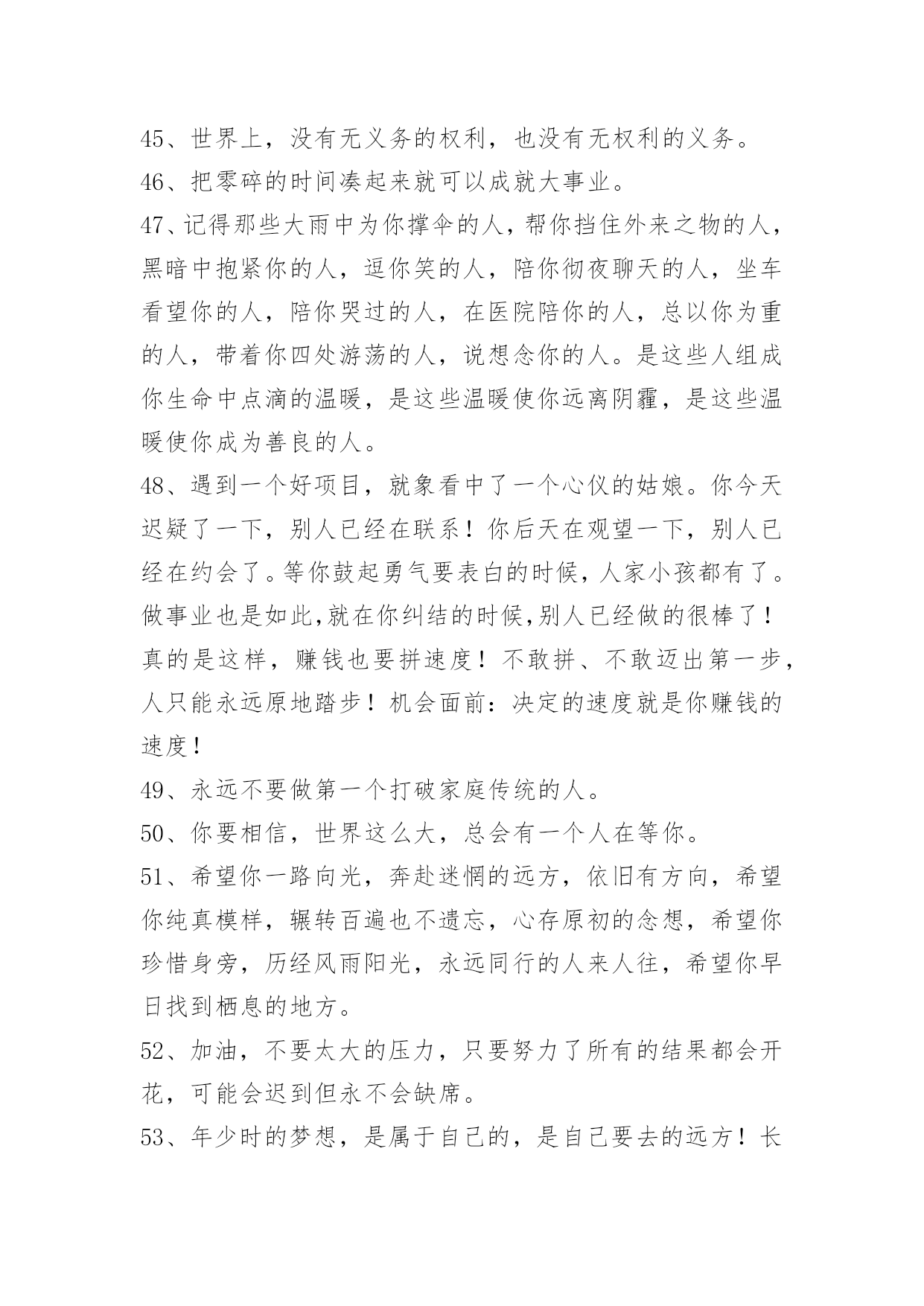 45、世界上，没有无义务的权利，也没有无权利的义务。

46、把零碎的时间凑起来就可以成就大事业。

47、记得那些大雨中为你撑伞的人，帮你挡住外来之物的人，黑暗中抱紧你的人，逗你笑的人，陪你彻夜聊天的人，坐车看望你的人，陪你哭过的人，在医院陪你的人，总以你为重的人，带着你四处游荡的人，说想念你的人。是这些人组成你生命中点滴的温暖，是这些温暖使你远离阴霾，是这些温暖使你成为善良的人。

48、遇到一个好项目，就象看中了一个心仪的姑娘。你今天迟疑了一下，别人已经在联系！你后天在观望一下，别人已经在约会了。等你鼓起勇气要表白的时候，人家小孩都有了。做事业也是如此,就在你纠结的时候,别人已经做的很棒了！真的是这样，赚钱也要拼速度！不敢拼、不敢迈出第一步，人只能永远原地踏步！机会面前：决定的速度就是你赚钱的速度！

49、永远不要做第一个打破家庭传统的人。

50、你要相信，世界这么大，总会有一个人在等你。

51、希望你一路向光，奔赴迷惘的远方，依旧有方向，希望你纯真模样，辗转百遍也不遗忘，心存原初的念想，希望你珍惜身旁，历经风雨阳光，永远同行的人来人往，希望你早日找到栖息的地方。

52、加油，不要太大的压力，只要努力了所有的结果都会开花，可能会迟到但永不会缺席。

53、年少时的梦想，是属于自己的，是自己要去的远方！长